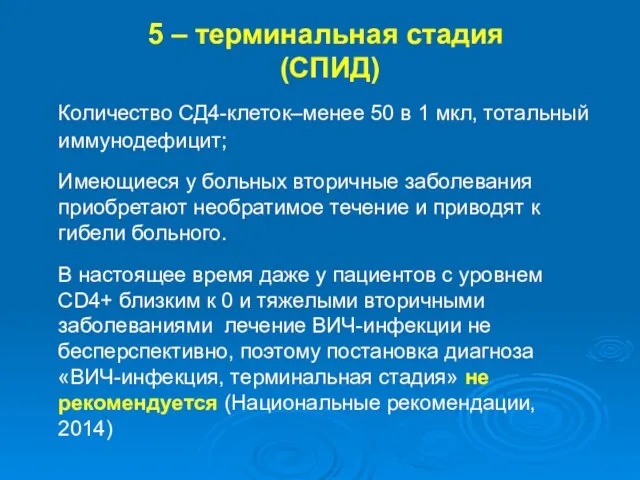 5 – терминальная стадия
(СПИД)

Количество СД4-клеток–менее 50 в 1 мкл, тотальный иммунодефицит;

Имеющиеся у больных вторичные заболевания приобретают необратимое течение и приводят к гибели больного.

В настоящее время даже у пациентов с уровнем CD4+ близким к 0 и тяжелыми вторичными заболеваниями лечение ВИЧ-инфекции не бесперспективно, поэтому постановка диагноза «ВИЧ-инфекция, терминальная стадия» не рекомендуется (Национальные рекомендации, 2014)